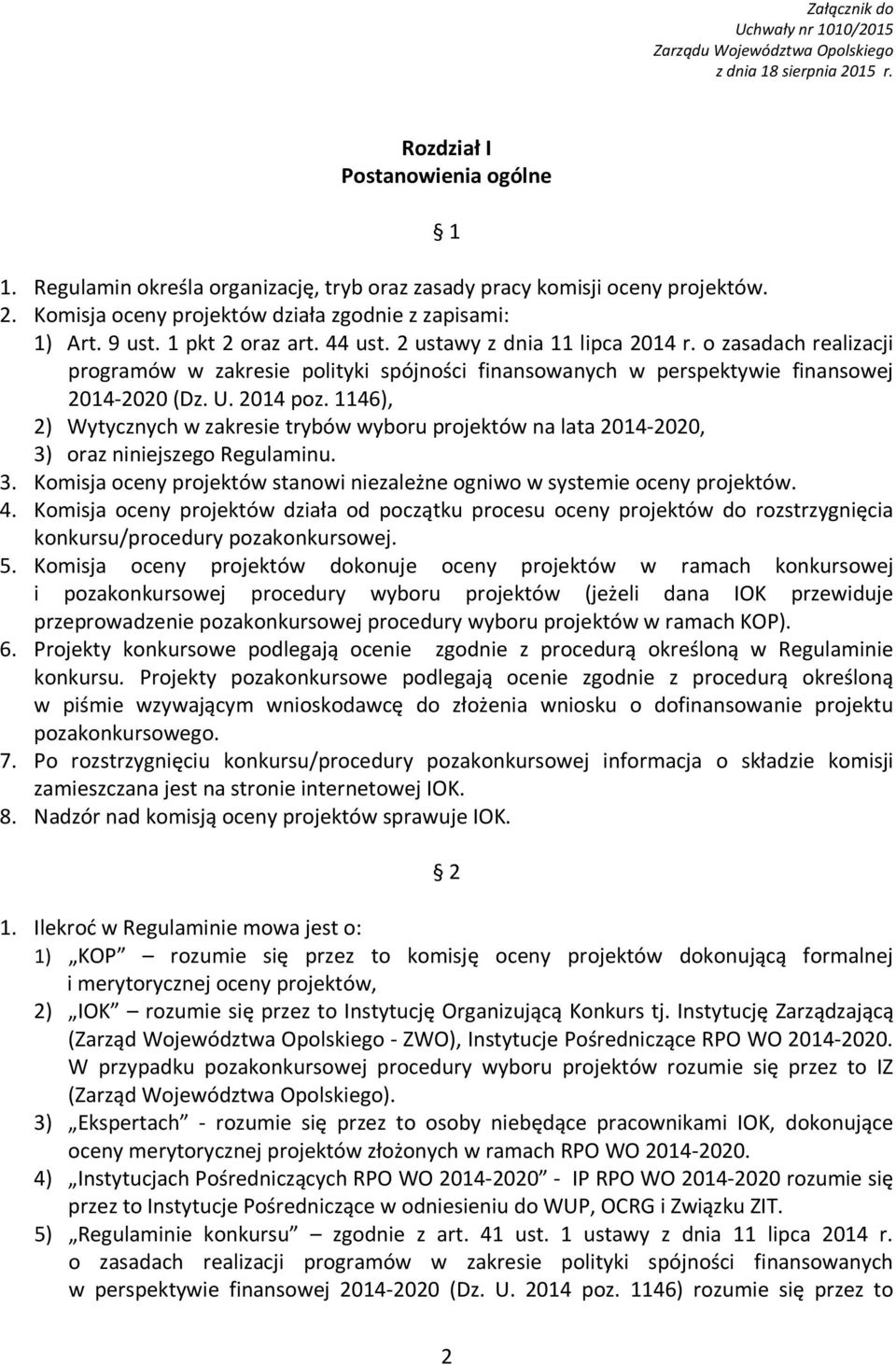 Załącznik do
Uchwały nr 1010/2015
Zarządu Województwa Opolskiego
z dnia 18 sierpnia 2015 r.

Rozdział I
Postanowienia ogólne

§ 1

1. Regulamin określa organizację, tryb oraz zasady pracy komisji oceny projektów.
2. Komisja oceny projektów działa zgodnie z zapisami:
1) Art. 9 ust. 1 pkt 2 oraz art. 44 ust. 2 ustawy z dnia 11 lipca 2014 r. o zasadach realizacji programów w zakresie polityki spójności finansowanych w perspektywie finansowej 2014-2020 (Dz. U. 2014 poz. 1146),
2) Wytycznych w zakresie trybów wyboru projektów na lata 2014-2020,
3) oraz niniejszego Regulaminu.
3. Komisja oceny projektów stanowi niezależne ogniwo w systemie oceny projektów.
4. Komisja oceny projektów działa od początku procesu oceny projektów do rozstrzygnięcia konkursu/procedury pozakonkursowej.
5. Komisja oceny projektów dokonuje oceny projektów w ramach konkursowej i pozakonkursowej procedury wyboru projektów (jeżeli dana IOK przewiduje przeprowadzenie pozakonkursowej procedury wyboru projektów w ramach KOP).
6. Projekty konkursowe podlegają ocenie zgodnie z procedurą określoną w Regulaminie konkursu. Projekty pozakonkursowe podlegają ocenie zgodnie z procedurą określoną w piśmie wzywającym wnioskodawcę do złożenia wniosku o dofinansowanie projektu pozakonkursowego.
7. Po rozstrzygnięciu konkursu/procedury pozakonkursowej informacja o składzie komisji zamieszczana jest na stronie internetowej IOK.
8. Nadzór nad komisją oceny projektów sprawuje IOK.

§ 2

1. Ilekroć w Regulaminie mowa jest o:
1) „KOP” – rozumie się przez to komisję oceny projektów dokonującą formalnej i merytorycznej oceny projektów,
2) „IOK” – rozumie się przez to Instytucję Organizującą Konkurs tj. Instytucję Zarządzającą (Zarząd Województwa Opolskiego - ZWO), Instytucje Pośredniczące RPO WO 2014-2020. W przypadku pozakonkursowej procedury wyboru projektów rozumie się przez to IZ (Zarząd Województwa Opolskiego).
3) „Ekspertach” - rozumie się przez to osoby niebędące pracownikami IOK, dokonujące oceny merytorycznej projektów złożonych w ramach RPO WO 2014-2020.
4) „Instytucjach Pośredniczących RPO WO 2014-2020” - IP RPO WO 2014-2020 rozumie się przez to Instytucje Pośredniczące w odniesieniu do WUP, OCRG i Związku ZIT.
5) „Regulaminie konkursu” – zgodnie z art. 41 ust. 1 ustawy z dnia 11 lipca 2014 r. o zasadach realizacji programów w zakresie polityki spójności finansowanych w perspektywie finansowej 2014-2020 (Dz. U. 2014 poz. 1146) rozumie się przez to

2